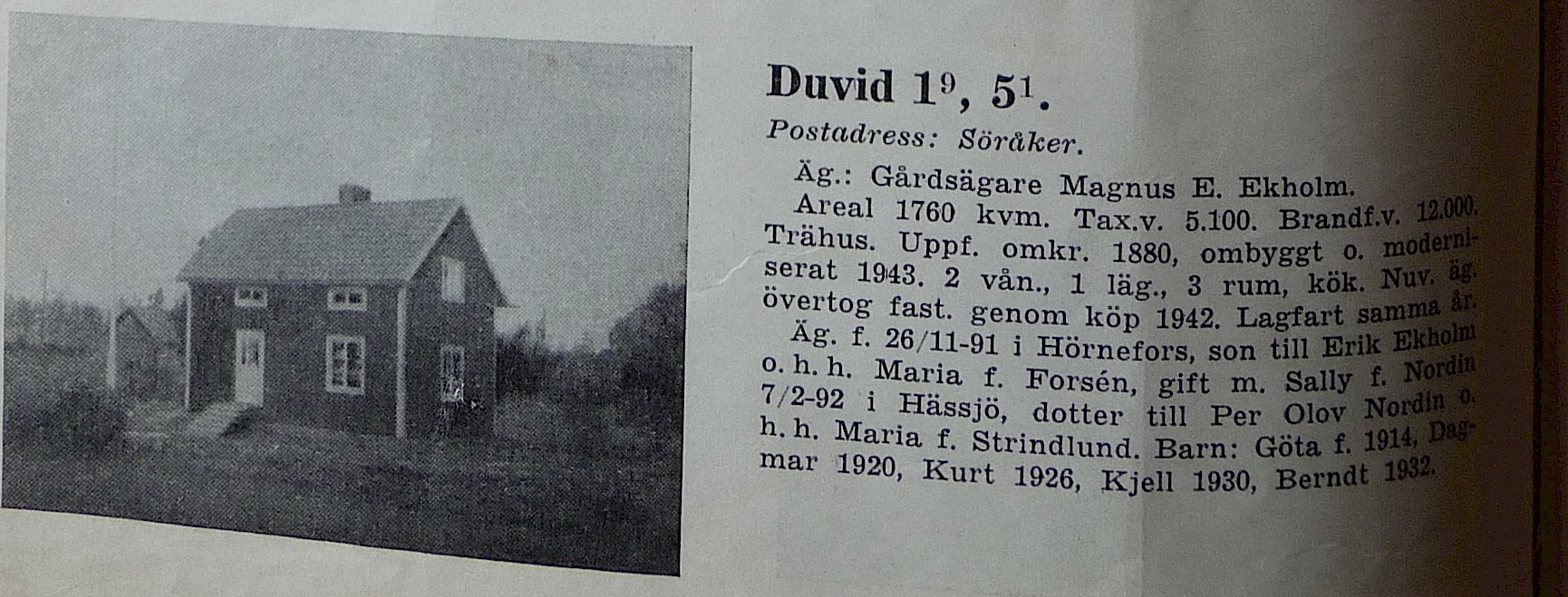 Duvid $1^9$, $5^1$.

Postadress: Söråker.

Äg.: Gårdsägare Magnus E. Ekholm.

Areal 1760 kvm. Tax.v. 5.100. Brandf.v. 12.000. Trähus. Uppf. omkr. 1880, ombyggt o. moderniserat 1943. 2 vån., 1 läg., 3 rum, kök. Nuv. äg. övertog fast. genom köp 1942. Lagfart samma år.

Äg. f. 26/11-91 i Hörnefors, son till Erik Ekholm o. h. h. Maria f. Forsén, gift m. Sally f. Nordin 7/2-92 i Hässjö, dotter till Per Olov Nordin o. h. h. Maria f. Strindlund. Barn: Göta f. 1914, Dagmar 1920, Kurt 1926, Kjell 1930, Berndt 1932.